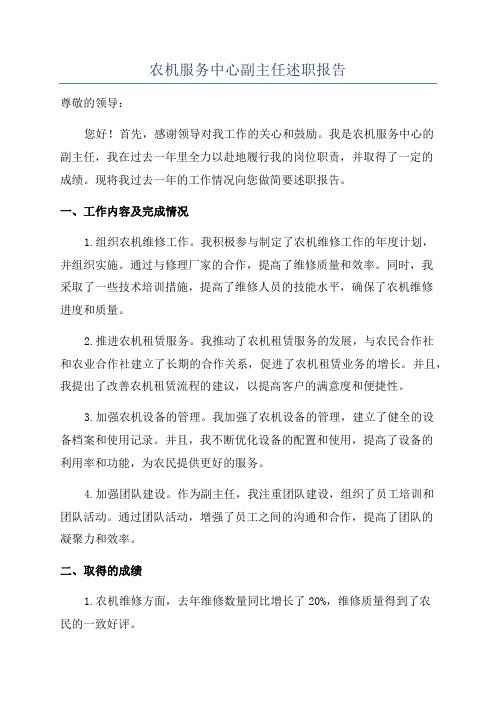 农机服务中心副主任述职报告

尊敬的领导：

您好！首先，感谢领导对我工作的关心和鼓励。我是农机服务中心的副主任，我在过去一年里全力以赴地履行我的岗位职责，并取得了一定的成绩。现将我过去一年的工作情况向您做简要述职报告。

一、工作内容及完成情况

1.组织农机维修工作。我积极参与制定了农机维修工作的年度计划，并组织实施。通过与修理厂家的合作，提高了维修质量和效率。同时，我采取了一些技术培训措施，提高了维修人员的技能水平，确保了农机维修进度和质量。

2.推进农机租赁服务。我推动了农机租赁服务的发展，与农民合作社和农业合作社建立了长期的合作关系，促进了农机租赁业务的增长。并且，我提出了改善农机租赁流程的建议，以提高客户的满意度和便捷性。

3.加强农机设备的管理。我加强了农机设备的管理，建立了健全的设备档案和使用记录。并且，我不断优化设备的配置和使用，提高了设备的利用率和功能，为农民提供更好的服务。

4.加强团队建设。作为副主任，我注重团队建设，组织了员工培训和团队活动。通过团队活动，增强了员工之间的沟通和合作，提高了团队的凝聚力和效率。

二、取得的成绩

1.农机维修方面，去年维修数量同比增长了 20%，维修质量得到了农民的一致好评。